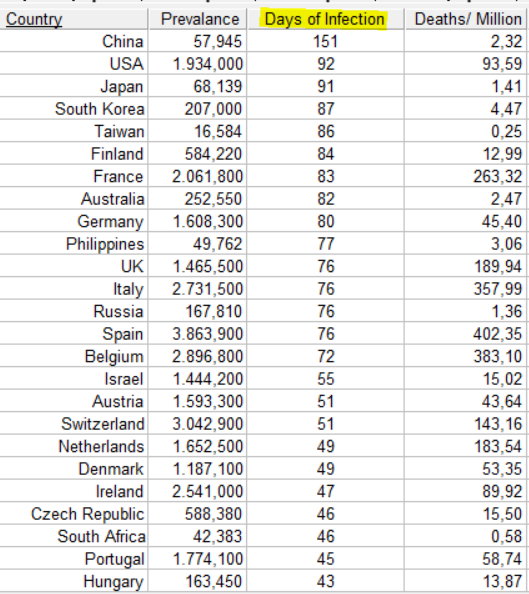 | Country | Prevalance | Days of Infection | Deaths/ Million |
|---|---|---|---|
| China | 57,945 | 151 | 2,32 |
| USA | 1.934,000 | 92 | 93,59 |
| Japan | 68,139 | 91 | 1,41 |
| South Korea | 207,000 | 87 | 4,47 |
| Taiwan | 16,584 | 86 | 0,25 |
| Finland | 584,220 | 84 | 12,99 |
| France | 2.061,800 | 83 | 263,32 |
| Australia | 252,550 | 82 | 2,47 |
| Germany | 1.608,300 | 80 | 45,40 |
| Philippines | 49,762 | 77 | 3,06 |
| UK | 1.465,500 | 76 | 189,94 |
| Italy | 2.731,500 | 76 | 357,99 |
| Russia | 167,810 | 76 | 1,36 |
| Spain | 3.863,900 | 76 | 402,35 |
| Belgium | 2.896,800 | 72 | 383,10 |
| Israel | 1.444,200 | 55 | 15,02 |
| Austria | 1.593,300 | 51 | 43,64 |
| Switzerland | 3.042,900 | 51 | 143,16 |
| Netherlands | 1.652,500 | 49 | 183,54 |
| Denmark | 1.187,100 | 49 | 53,35 |
| Ireland | 2.541,000 | 47 | 89,92 |
| Czech Republic | 588,380 | 46 | 15,50 |
| South Africa | 42,383 | 46 | 0,58 |
| Portugal | 1.774,100 | 45 | 58,74 |
| Hungary | 163,450 | 43 | 13,87 |